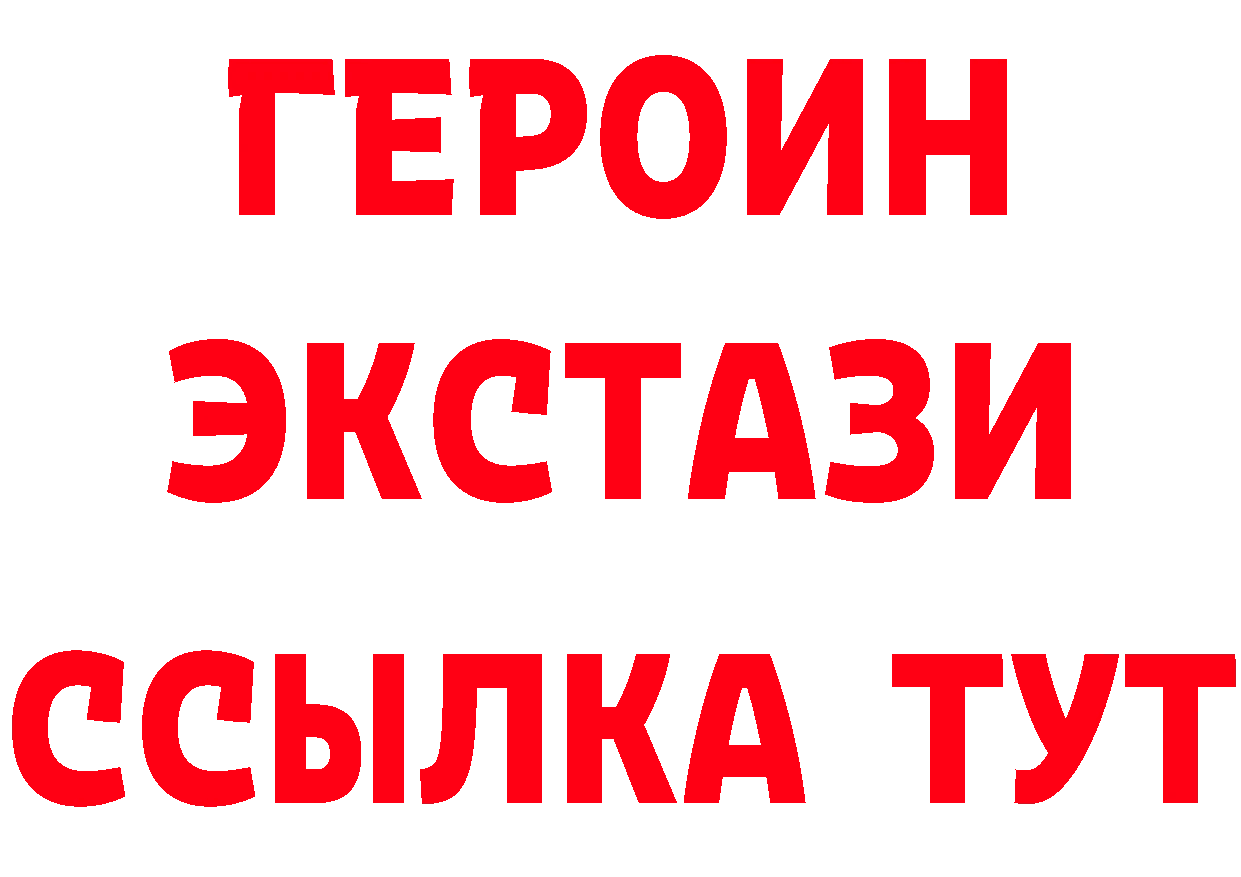 ГЕРОИН ЭКСТАЗИ ССЫЛКА ТУТ